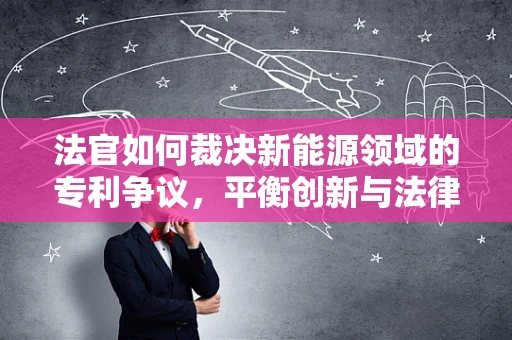 法官如何裁决新能源领域的专利争议，平衡创新与法律